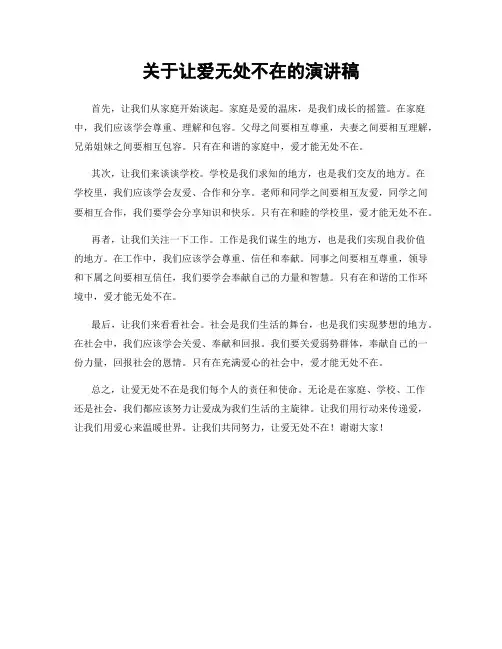 关于让爱无处不在的演讲稿

首先，让我们从家庭开始谈起。家庭是爱的温床，是我们成长的摇篮。在家庭中，我们应该学会尊重、理解和包容。父母之间要相互尊重，夫妻之间要相互理解，兄弟姐妹之间要相互包容。只有在和谐的家庭中，爱才能无处不在。

其次，让我们来谈谈学校。学校是我们求知的地方，也是我们交友的地方。在学校里，我们应该学会友爱、合作和分享。老师和同学之间要相互友爱，同学之间要相互合作，我们要学会分享知识和快乐。只有在和睦的学校里，爱才能无处不在。

再者，让我们关注一下工作。工作是我们谋生的地方，也是我们实现自我价值的地方。在工作中，我们应该学会尊重、信任和奉献。同事之间要相互尊重，领导和下属之间要相互信任，我们要学会奉献自己的力量和智慧。只有在和谐的工作环境中，爱才能无处不在。

最后，让我们来看看社会。社会是我们生活的舞台，也是我们实现梦想的地方。在社会中，我们应该学会关爱、奉献和回报。我们要关爱弱势群体，奉献自己的一份力量，回报社会的恩情。只有在充满爱心的社会中，爱才能无处不在。

总之，让爱无处不在是我们每个人的责任和使命。无论是在家庭、学校、工作还是社会，我们都应该努力让爱成为我们生活的主旋律。让我们用行动来传递爱，让我们用爱心来温暖世界。让我们共同努力，让爱无处不在！谢谢大家！